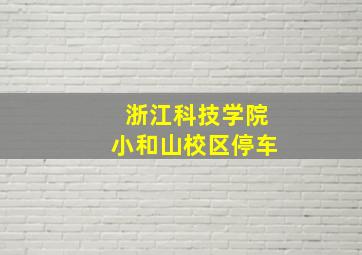 浙江科技学院
小和山校区停车